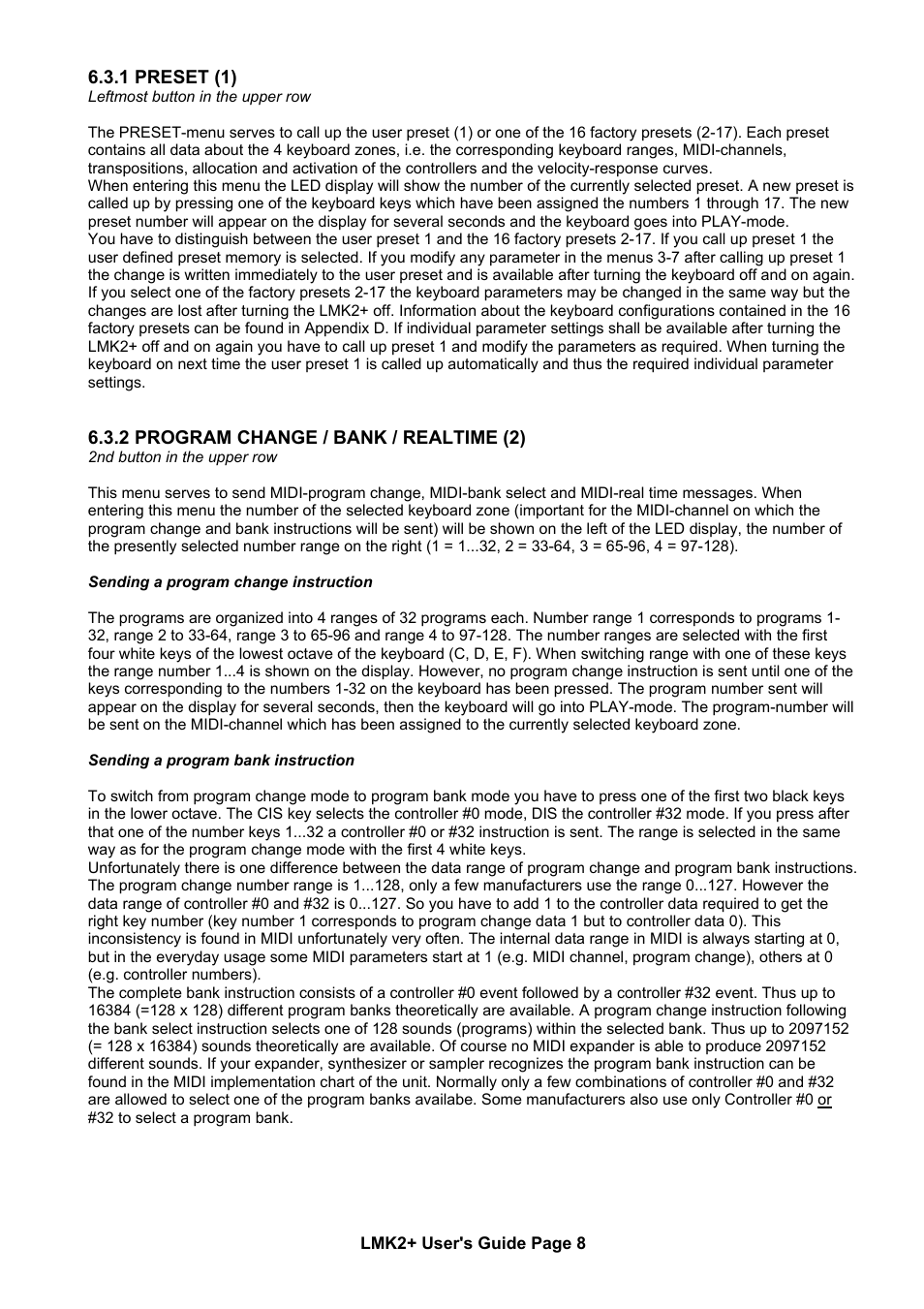 6.3.1 PRESET (1)
Leftmost button in the upper row

The PRESET-menu serves to call up the user preset (1) or one of the 16 factory presets (2-17). Each preset contains all data about the 4 keyboard zones, i.e. the corresponding keyboard ranges, MIDI-channels, transpositions, allocation and activation of the controllers and the velocity-response curves.
When entering this menu the LED display will show the number of the currently selected preset. A new preset is called up by pressing one of the keyboard keys which have been assigned the numbers 1 through 17. The new preset number will appear on the display for several seconds and the keyboard goes into PLAY-mode.
You have to distinguish between the user preset 1 and the 16 factory presets 2-17. If you call up preset 1 the user defined preset memory is selected. If you modify any parameter in the menus 3-7 after calling up preset 1 the change is written immediately to the user preset and is available after turning the keyboard off and on again. If you select one of the factory presets 2-17 the keyboard parameters may be changed in the same way but the changes are lost after turning the LMK2+ off. Information about the keyboard configurations contained in the 16 factory presets can be found in Appendix D. If individual parameter settings shall be available after turning the LMK2+ off and on again you have to call up preset 1 and modify the parameters as required. When turning the keyboard on next time the user preset 1 is called up automatically and thus the required individual parameter settings.

6.3.2 PROGRAM CHANGE / BANK / REALTIME (2)
2nd button in the upper row

This menu serves to send MIDI-program change, MIDI-bank select and MIDI-real time messages. When entering this menu the number of the selected keyboard zone (important for the MIDI-channel on which the program change and bank instructions will be sent) will be shown on the left of the LED display, the number of the presently selected number range on the right (1 = 1...32, 2 = 33-64, 3 = 65-96, 4 = 97-128).

Sending a program change instruction

The programs are organized into 4 ranges of 32 programs each. Number range 1 corresponds to programs 1-32, range 2 to 33-64, range 3 to 65-96 and range 4 to 97-128. The number ranges are selected with the first four white keys of the lowest octave of the keyboard (C, D, E, F). When switching range with one of these keys the range number 1...4 is shown on the display. However, no program change instruction is sent until one of the keys corresponding to the numbers 1-32 on the keyboard has been pressed. The program number sent will appear on the display for several seconds, then the keyboard will go into PLAY-mode. The program-number will be sent on the MIDI-channel which has been assigned to the currently selected keyboard zone.

Sending a program bank instruction

To switch from program change mode to program bank mode you have to press one of the first two black keys in the lower octave. The CIS key selects the controller #0 mode, DIS the controller #32 mode. If you press after that one of the number keys 1...32 a controller #0 or #32 instruction is sent. The range is selected in the same way as for the program change mode with the first 4 white keys.
Unfortunately there is one difference between the data range of program change and program bank instructions. The program change number range is 1...128, only a few manufacturers use the range 0...127. However the data range of controller #0 and #32 is 0...127. So you have to add 1 to the controller data required to get the right key number (key number 1 corresponds to program change data 1 but to controller data 0). This inconsistency is found in MIDI unfortunately very often. The internal data range in MIDI is always starting at 0, but in the everyday usage some MIDI parameters start at 1 (e.g. MIDI channel, program change), others at 0 (e.g. controller numbers).
The complete bank instruction consists of a controller #0 event followed by a controller #32 event. Thus up to 16384 (=128 x 128) different program banks theoretically are available. A program change instruction following the bank select instruction selects one of 128 sounds (programs) within the selected bank. Thus up to 2097152 (= 128 x 16384) sounds theoretically are available. Of course no MIDI expander is able to produce 2097152 different sounds. If your expander, synthesizer or sampler recognizes the program bank instruction can be found in the MIDI implementation chart of the unit. Normally only a few combinations of controller #0 and #32 are allowed to select one of the program banks availabe. Some manufacturers also use only Controller #0 or #32 to select a program bank.

LMK2+ User's Guide Page 8